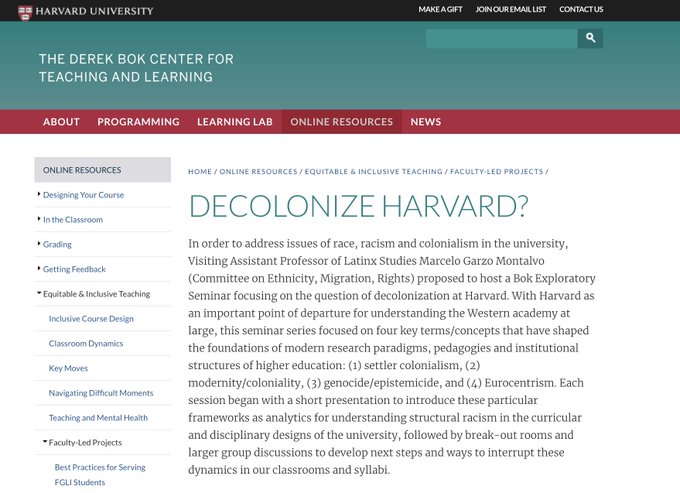 HARVARD UNIVERSITY

MAKE A GIFT   JOIN OUR EMAIL LIST   CONTACT US

THE DEREK BOK CENTER FOR TEACHING AND LEARNING

ABOUT   PROGRAMMING   LEARNING LAB   ONLINE RESOURCES   NEWS

ONLINE RESOURCES
Designing Your Course
In the Classroom
Grading
Getting Feedback
Equitable & Inclusive Teaching
Inclusive Course Design
Classroom Dynamics
Key Moves
Navigating Difficult Moments
Teaching and Mental Health
Faculty-Led Projects
Best Practices for Serving FGLI Students

HOME / ONLINE RESOURCES / EQUITABLE & INCLUSIVE TEACHING / FACULTY-LED PROJECTS /

DECOLONIZE HARVARD?

In order to address issues of race, racism and colonialism in the university, Visiting Assistant Professor of Latinx Studies Marcelo Garzo Montalvo (Committee on Ethnicity, Migration, Rights) proposed to host a Bok Exploratory Seminar focusing on the question of decolonization at Harvard. With Harvard as an important point of departure for understanding the Western academy at large, this seminar series focused on four key terms/concepts that have shaped the foundations of modern research paradigms, pedagogies and institutional structures of higher education: (1) settler colonialism, (2) modernity/coloniality, (3) genocide/epistemicide, and (4) Eurocentrism. Each session began with a short presentation to introduce these particular frameworks as analytics for understanding structural racism in the curricular and disciplinary designs of the university, followed by break-out rooms and larger group discussions to develop next steps and ways to interrupt these dynamics in our classrooms and syllabi.